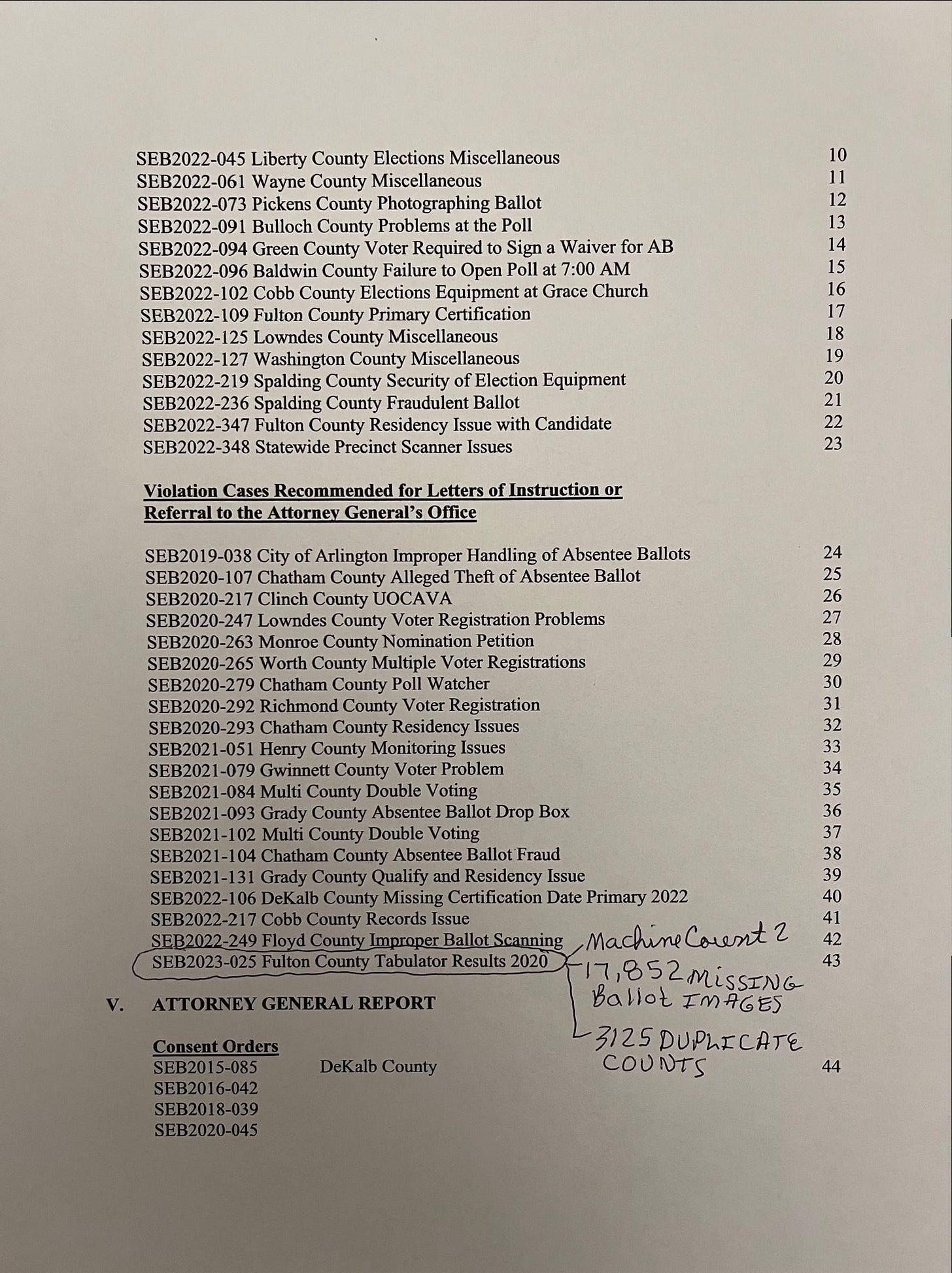 SEB2022-045 Liberty County Elections Miscellaneous 10
SEB2022-061 Wayne County Miscellaneous 11
SEB2022-073 Pickens County Photographing Ballot 12
SEB2022-091 Bulloch County Problems at the Poll 13
SEB2022-094 Green County Voter Required to Sign a Waiver for AB 14
SEB2022-096 Baldwin County Failure to Open Poll at 7:00 AM 15
SEB2022-102 Cobb County Elections Equipment at Grace Church 16
SEB2022-109 Fulton County Primary Certification 17
SEB2022-125 Lowndes County Miscellaneous 18
SEB2022-127 Washington County Miscellaneous 19
SEB2022-219 Spalding County Security of Election Equipment 20
SEB2022-236 Spalding County Fraudulent Ballot 21
SEB2022-347 Fulton County Residency Issue with Candidate 22
SEB2022-348 Statewide Precinct Scanner Issues 23

Violation Cases Recommended for Letters of Instruction or Referral to the Attorney General's Office

SEB2019-038 City of Arlington Improper Handling of Absentee Ballots 24
SEB2020-107 Chatham County Alleged Theft of Absentee Ballot 25
SEB2020-217 Clinch County UOCAVA 26
SEB2020-247 Lowndes County Voter Registration Problems 27
SEB2020-263 Monroe County Nomination Petition 28
SEB2020-265 Worth County Multiple Voter Registrations 29
SEB2020-279 Chatham County Poll Watcher 30
SEB2020-292 Richmond County Voter Registration 31
SEB2020-293 Chatham County Residency Issues 32
SEB2021-051 Henry County Monitoring Issues 33
SEB2021-079 Gwinnett County Voter Problem 34
SEB2021-084 Multi County Double Voting 35
SEB2021-093 Grady County Absentee Ballot Drop Box 36
SEB2021-102 Multi County Double Voting 37
SEB2021-104 Chatham County Absentee Ballot Fraud 38
SEB2021-131 Grady County Qualify and Residency Issue 39
SEB2022-106 DeKalb County Missing Certification Date Primary 2022 40
SEB2022-217 Cobb County Records Issue 41
SEB2022-249 Floyd County Improper Ballot Scanning 42
SEB2023-025 Fulton County Tabulator Results 2020 43

Machine Count 2
17,852 MISSING Ballot IMAGES
3125 DUPLICATE COUNTS

V. ATTORNEY GENERAL REPORT

Consent Orders
SEB2015-085 DeKalb County 44
SEB2016-042
SEB2018-039
SEB2020-045